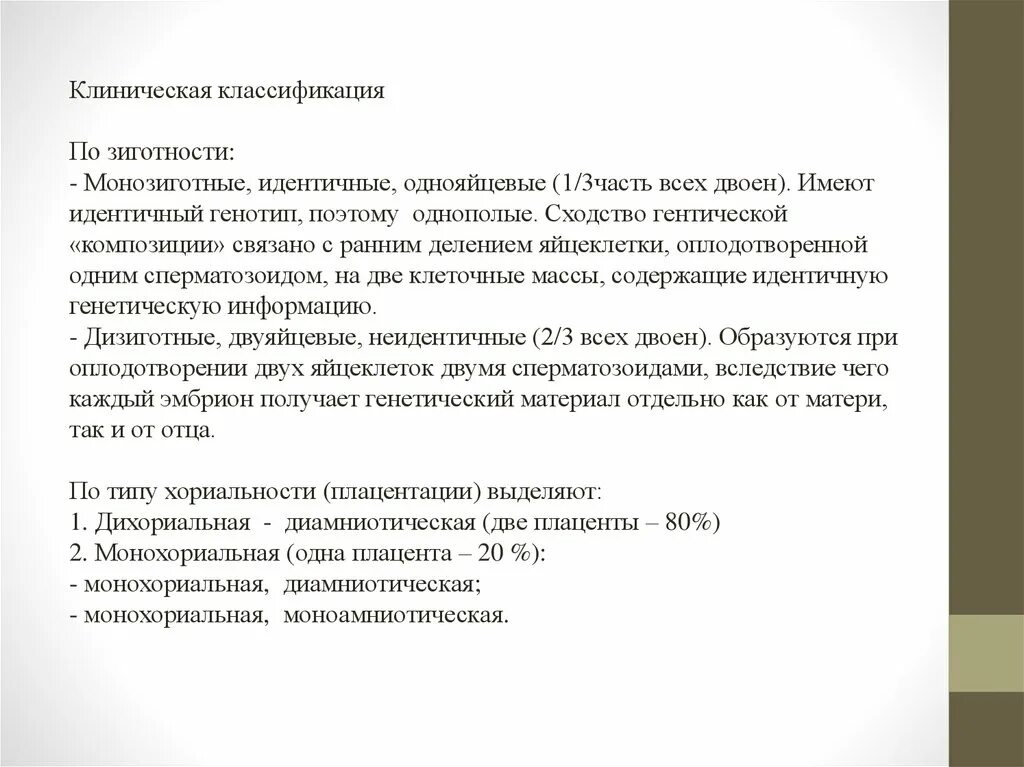 Клиническая классификация

По зиготности:
- Монозиготные, идентичные, однояйцевые (1/3часть всех двоен). Имеют идентичный генотип, поэтому однополые. Сходство гентической «композиции» связано с ранним делением яйцеклетки, оплодотворенной одним сперматозоидом, на две клеточные массы, содержащие идентичную генетическую информацию.
- Дизиготные, двуяйцевые, неидентичные (2/3 всех двоен). Образуются при оплодотворении двух яйцеклеток двумя сперматозоидами, вследствие чего каждый эмбрион получает генетический материал отдельно как от матери, так и от отца.

По типу хориальности (плацентации) выделяют:
1. Дихориальная - диамниотическая (две плаценты – 80%)
2. Монохориальная (одна плацента – 20 %):
- монохориальная, диамниотическая;
- монохориальная, моноамниотическая.